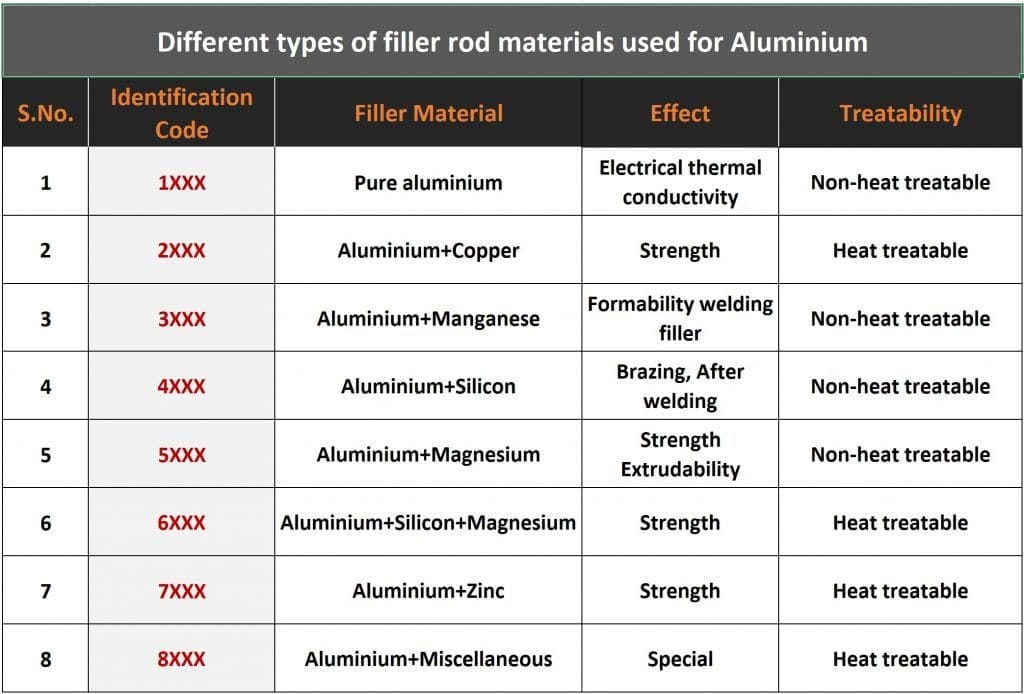 Different types of filler rod materials used for Aluminium

| S.No. | Identification Code | Filler Material | Effect | Treatability |
|---|---|---|---|---|
| 1 | 1XXX | Pure aluminium | Electrical thermal conductivity | Non-heat treatable |
| 2 | 2XXX | Aluminium+Copper | Strength | Heat treatable |
| 3 | 3XXX | Aluminium+Manganese | Formability welding filler | Non-heat treatable |
| 4 | 4XXX | Aluminium+Silicon | Brazing, After welding | Non-heat treatable |
| 5 | 5XXX | Aluminium+Magnesium | Strength Extrudability | Non-heat treatable |
| 6 | 6XXX | Aluminium+Silicon+Magnesium | Strength | Heat treatable |
| 7 | 7XXX | Aluminium+Zinc | Strength | Heat treatable |
| 8 | 8XXX | Aluminium+Miscellaneous | Special | Heat treatable |